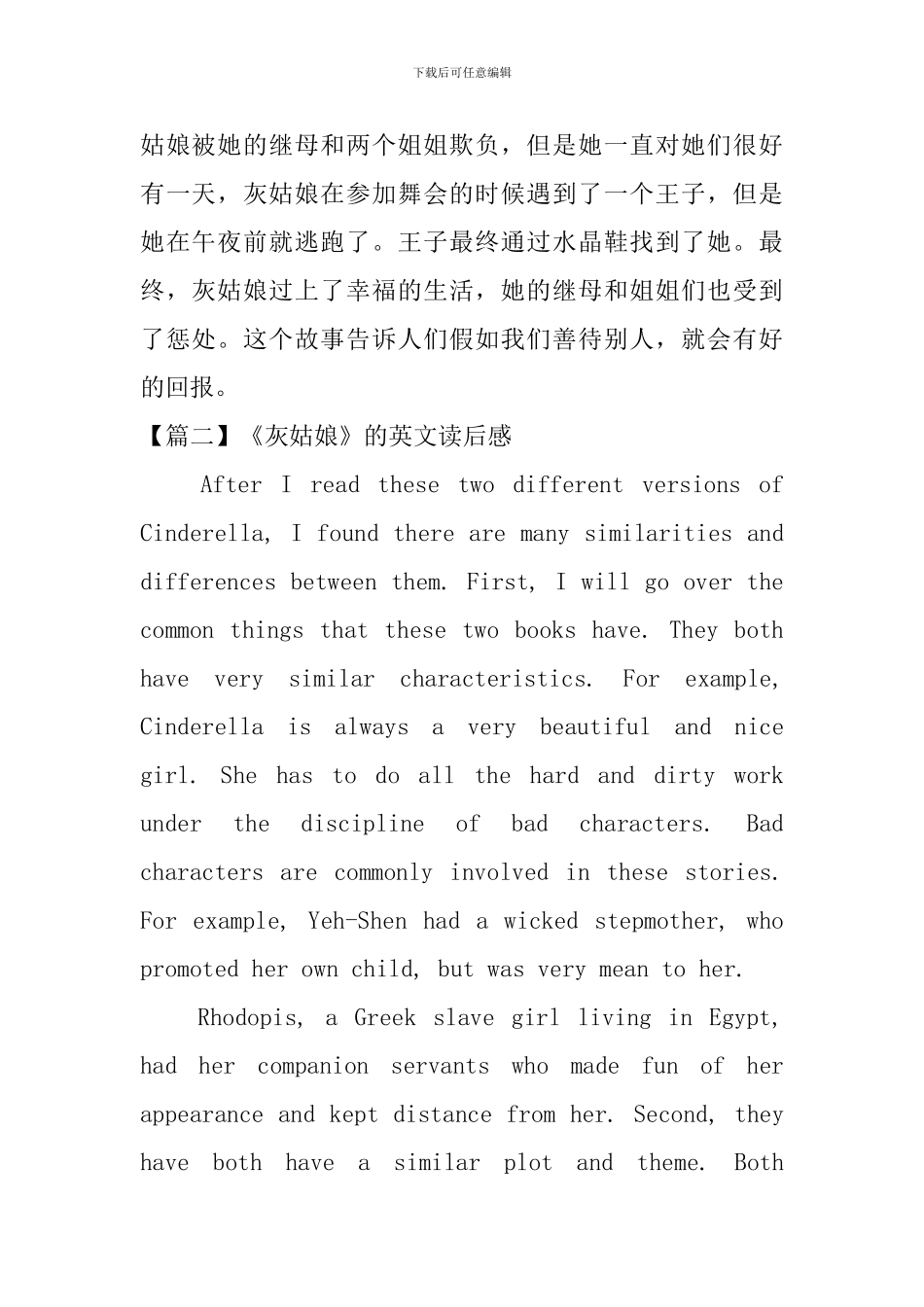 下载后可任意编辑

姑娘被她的继母和两个姐姐欺负，但是她一直对她们很好有一天，灰姑娘在参加舞会的时候遇到了一个王子，但是她在午夜前就逃跑了。王子最终通过水晶鞋找到了她。最终，灰姑娘过上了幸福的生活，她的继母和姐姐们也受到了惩处。这个故事告诉人们假如我们善待别人，就会有好的回报。

【篇二】《灰姑娘》的英文读后感

After I read these two different versions of Cinderella, I found there are many similarities and differences between them. First, I will go over the common things that these two books have. They both have very similar characteristics. For example, Cinderella is always a very beautiful and nice girl. She has to do all the hard and dirty work under the discipline of bad characters. Bad characters are commonly involved in these stories. For example, Yeh-Shen had a wicked stepmother, who promoted her own child, but was very mean to her.

Rhodopis, a Greek slave girl living in Egypt, had her companion servants who made fun of her appearance and kept distance from her. Second, they have both have a similar plot and theme. Both